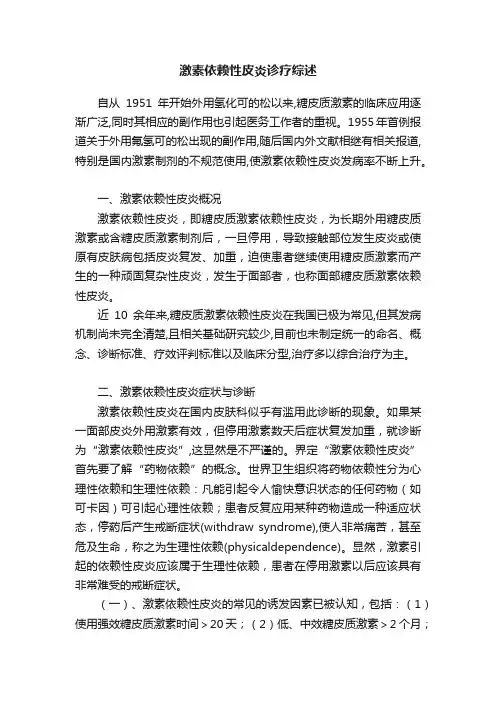 激素依赖性皮炎诊疗综述

自从 1951 年开始外用氢化可的松以来,糖皮质激素的临床应用逐渐广泛,同时其相应的副作用也引起医务工作者的重视。1955年首例报道关于外用氟氢可的松出现的副作用,随后国内外文献相继有相关报道,特别是国内激素制剂的不规范使用,使激素依赖性皮炎发病率不断上升。

一、激素依赖性皮炎概况

激素依赖性皮炎，即糖皮质激素依赖性皮炎，为长期外用糖皮质激素或含糖皮质激素制剂后，一旦停用，导致接触部位发生皮炎或使原有皮肤病包括皮炎复发、加重，迫使患者继续使用糖皮质激素而产生的一种顽固复杂性皮炎，发生于面部者，也称面部糖皮质激素依赖性皮炎。

近 10 余年来,糖皮质激素依赖性皮炎在我国已极为常见,但其发病机制尚未完全清楚,且相关基础研究较少,目前也未制定统一的命名、概念、诊断标准、疗效评判标准以及临床分型,治疗多以综合治疗为主。

二、激素依赖性皮炎症状与诊断

激素依赖性皮炎在国内皮肤科似乎有滥用此诊断的现象。如果某一面部皮炎外用激素有效，但停用激素数天后症状复发加重，就诊断为“激素依赖性皮炎”,这显然是不严谨的。界定“激素依赖性皮炎”首先要了解“药物依赖”的概念。世界卫生组织将药物依赖性分为心理性依赖和生理性依赖：凡能引起令人愉快意识状态的任何药物（如可卡因）可引起心理性依赖；患者反复应用某种药物造成一种适应状态，停药后产生戒断症状(withdraw syndrome),使人非常痛苦，甚至危及生命，称之为生理性依赖(physicaldependence)。显然，激素引起的依赖性皮炎应该属于生理性依赖，患者在停用激素以后应该具有非常难受的戒断症状。

（一）、激素依赖性皮炎的常见的诱发因素已被认知，包括：（1）使用强效糖皮质激素时间＞20天；（2）低、中效糖皮质激素＞2个月；